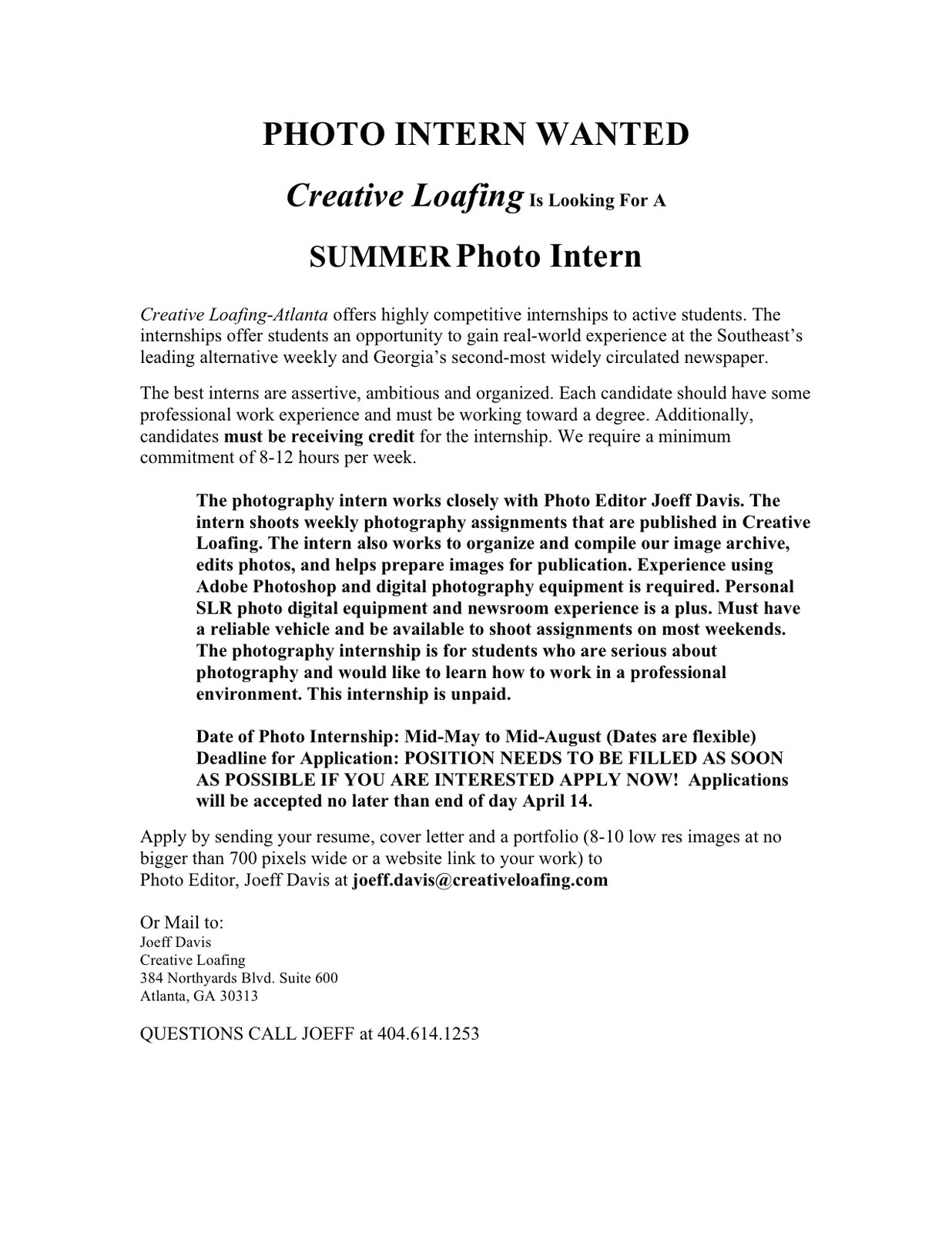 PHOTO INTERN WANTED

Creative Loafing Is Looking For A

SUMMER Photo Intern

Creative Loafing-Atlanta offers highly competitive internships to active students. The internships offer students an opportunity to gain real-world experience at the Southeast's leading alternative weekly and Georgia's second-most widely circulated newspaper.

The best interns are assertive, ambitious and organized. Each candidate should have some professional work experience and must be working toward a degree. Additionally, candidates must be receiving credit for the internship. We require a minimum commitment of 8-12 hours per week.

The photography intern works closely with Photo Editor Joeff Davis. The intern shoots weekly photography assignments that are published in Creative Loafing. The intern also works to organize and compile our image archive, edits photos, and helps prepare images for publication. Experience using Adobe Photoshop and digital photography equipment is required. Personal SLR photo digital equipment and newsroom experience is a plus. Must have a reliable vehicle and be available to shoot assignments on most weekends. The photography internship is for students who are serious about photography and would like to learn how to work in a professional environment. This internship is unpaid.

Date of Photo Internship: Mid-May to Mid-August (Dates are flexible)
Deadline for Application: POSITION NEEDS TO BE FILLED AS SOON AS POSSIBLE IF YOU ARE INTERESTED APPLY NOW! Applications will be accepted no later than end of day April 14.

Apply by sending your resume, cover letter and a portfolio (8-10 low res images at no bigger than 700 pixels wide or a website link to your work) to
Photo Editor, Joeff Davis at joeff.davis@creativeloafing.com

Or Mail to:
Joeff Davis
Creative Loafing
384 Northyards Blvd. Suite 600
Atlanta, GA 30313

QUESTIONS CALL JOEFF at 404.614.1253